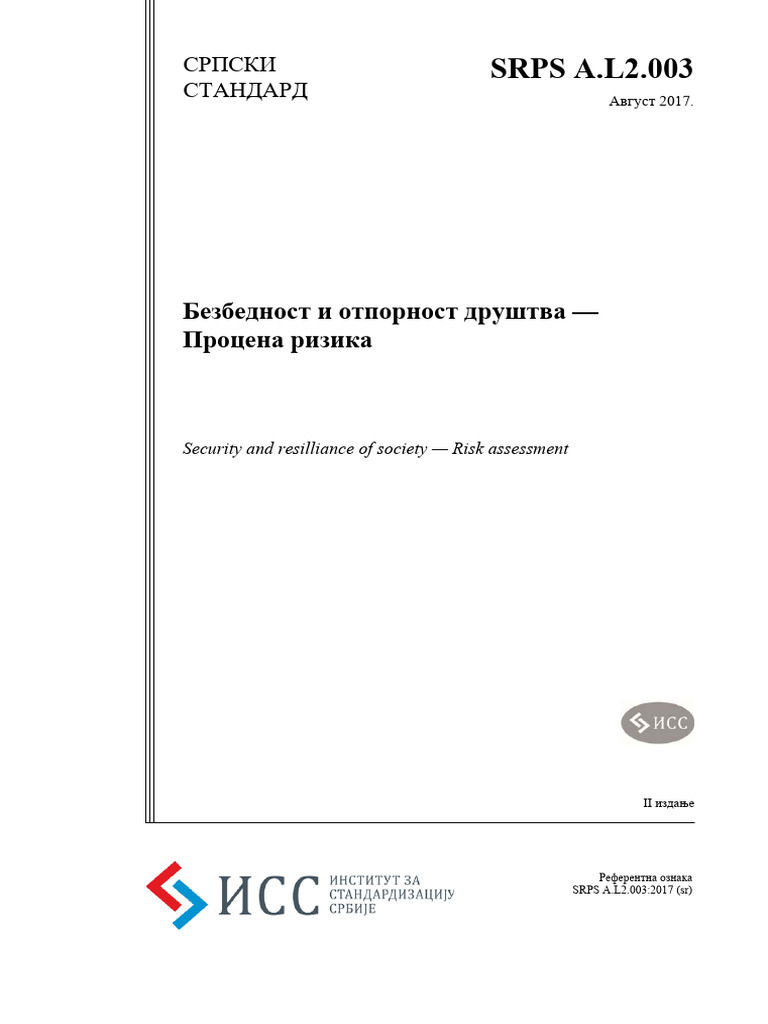 СРПСКИ СТАНДАРД

SRPS A.L2.003

Август 2017.

Безбедност и отпорност друштва — Процена ризика

Security and resilliance of society — Risk assessment

ИСС

II издање

ИСС ИНСТИТУТ ЗА СТАНДАРДИЗАЦИЈУ СРБИЈЕ

Референтна ознака
SRPS A.L2.003:2017 (sr)